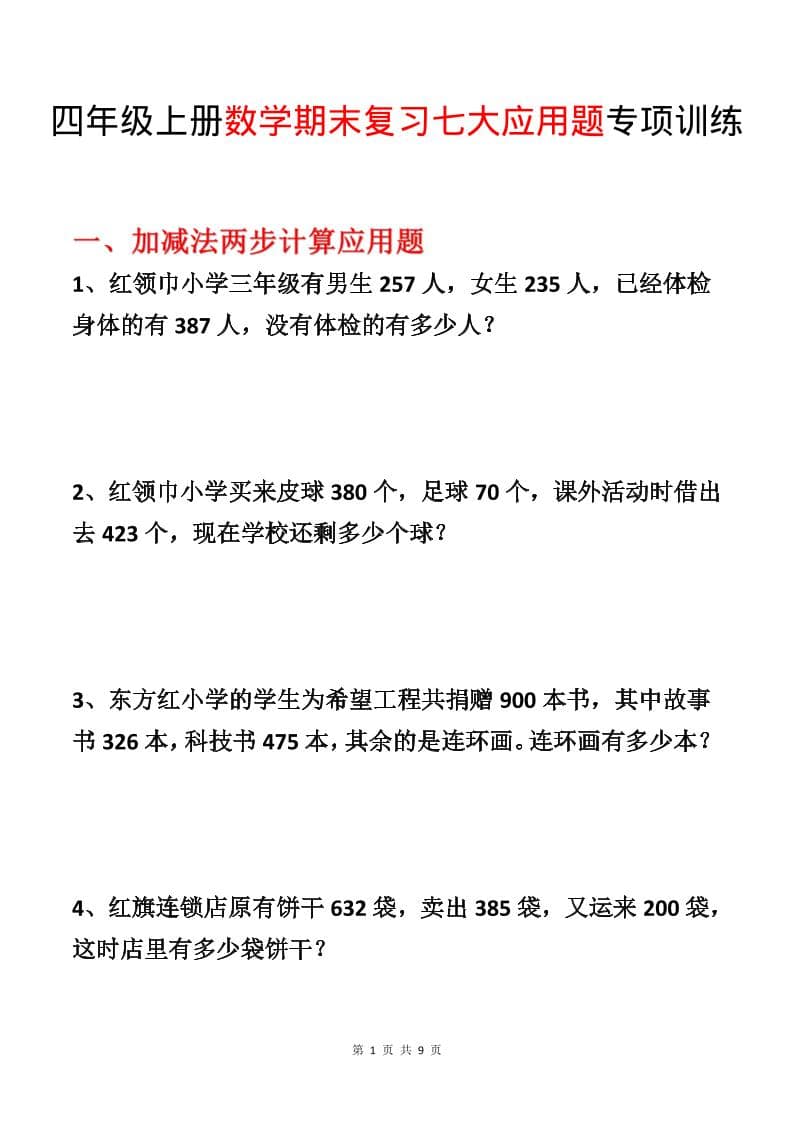 四年级上册数学期末复习七大应用题专项训练

一、加减法两步计算应用题

1、红领巾小学三年级有男生 257 人，女生 235 人，已经体检身体的有 387 人，没有体检的有多少人？

2、红领巾小学买来皮球 380 个，足球 70 个，课外活动时借出去 423 个，现在学校还剩多少个球？

3、东方红小学的学生为希望工程共捐赠 900 本书，其中故事书 326 本，科技书 475 本，其余的是连环画。连环画有多少本？

4、红旗连锁店原有饼干 632 袋，卖出 385 袋，又运来 200 袋，这时店里有多少袋饼干？

第 1 页 共 9 页